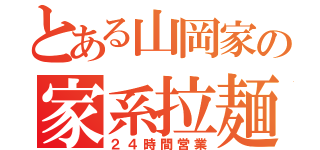 とある山岡家の
家系拉麺
２４時間営業